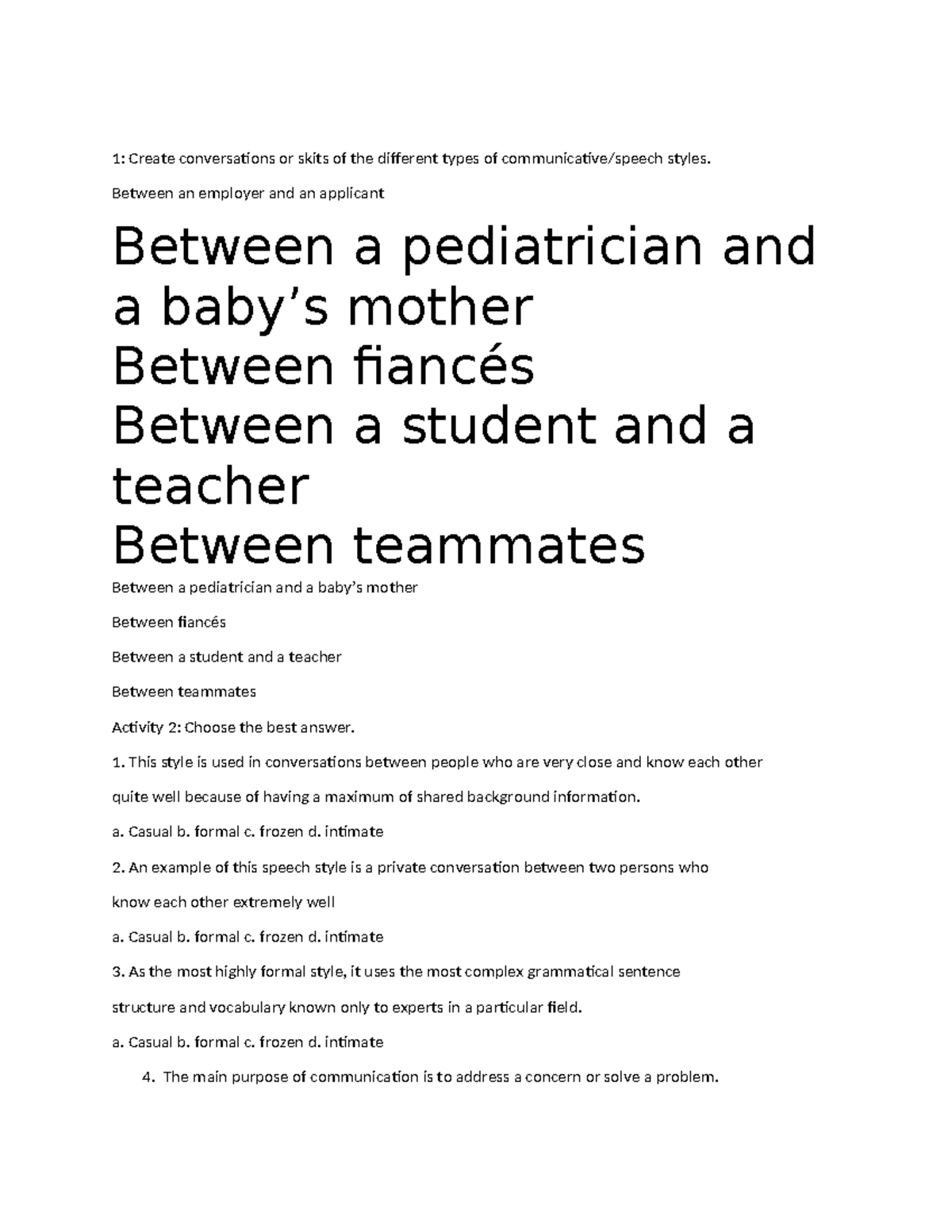 1: Create conversations or skits of the different types of communicative/speech styles.

Between an employer and an applicant

Between a pediatrician and a baby’s mother

Between fiancés

Between a student and a teacher

Between teammates

Between a pediatrician and a baby’s mother

Between fiancés

Between a student and a teacher

Between teammates

Activity 2: Choose the best answer.

1. This style is used in conversations between people who are very close and know each other quite well because of having a maximum of shared background information.

a. Casual b. formal c. frozen d. intimate

2. An example of this speech style is a private conversation between two persons who know each other extremely well

a. Casual b. formal c. frozen d. intimate

3. As the most highly formal style, it uses the most complex grammatical sentence structure and vocabulary known only to experts in a particular field.

a. Casual b. formal c. frozen d. intimate

4. The main purpose of communication is to address a concern or solve a problem.